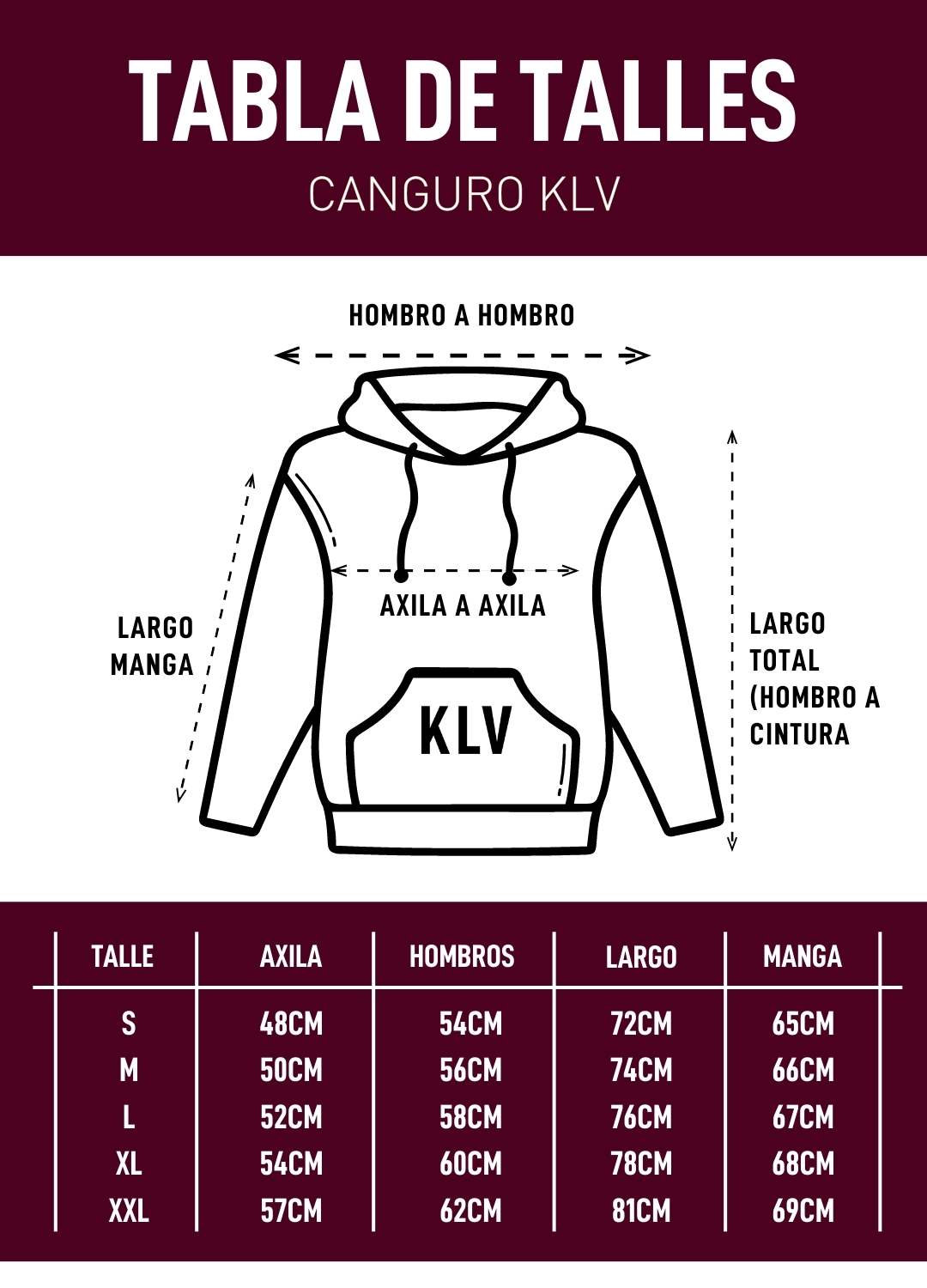 TABLA DE TALLES
CANGURO KLV

HOMBRO A HOMBRO

LARGO MANGA

AXILA A AXILA

KLV

LARGO TOTAL (HOMBRO A CINTURA

| TALLE | AXILA | HOMBROS | LARGO | MANGA |
|---|---|---|---|---|
| S | 48CM | 54CM | 72CM | 65CM |
| M | 50CM | 56CM | 74CM | 66CM |
| L | 52CM | 58CM | 76CM | 67CM |
| XL | 54CM | 60CM | 78CM | 68CM |
| XXL | 57CM | 62CM | 81CM | 69CM |